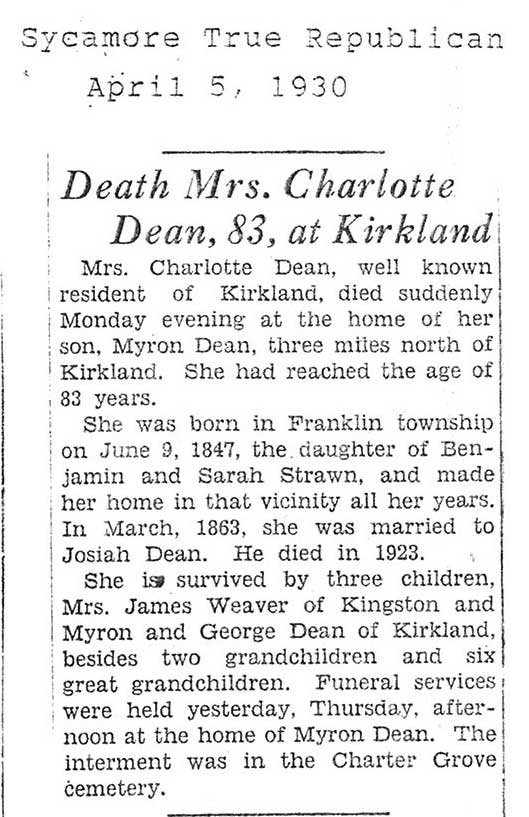 Sycamore True Republican
April 5, 1930

Death Mrs. Charlotte Dean, 83, at Kirkland

Mrs. Charlotte Dean, well known resident of Kirkland, died suddenly Monday evening at the home of her son, Myron Dean, three miles north of Kirkland. She had reached the age of 83 years.

She was born in Franklin township on June 9, 1847, the daughter of Benjamin and Sarah Strawn, and made her home in that vicinity all her years. In March, 1863, she was married to Josiah Dean. He died in 1923.

She is survived by three children, Mrs. James Weaver of Kingston and Myron and George Dean of Kirkland, besides two grandchildren and six great grandchildren. Funeral services were held yesterday, Thursday, afternoon at the home of Myron Dean. The interment was in the Charter Grove cemetery.